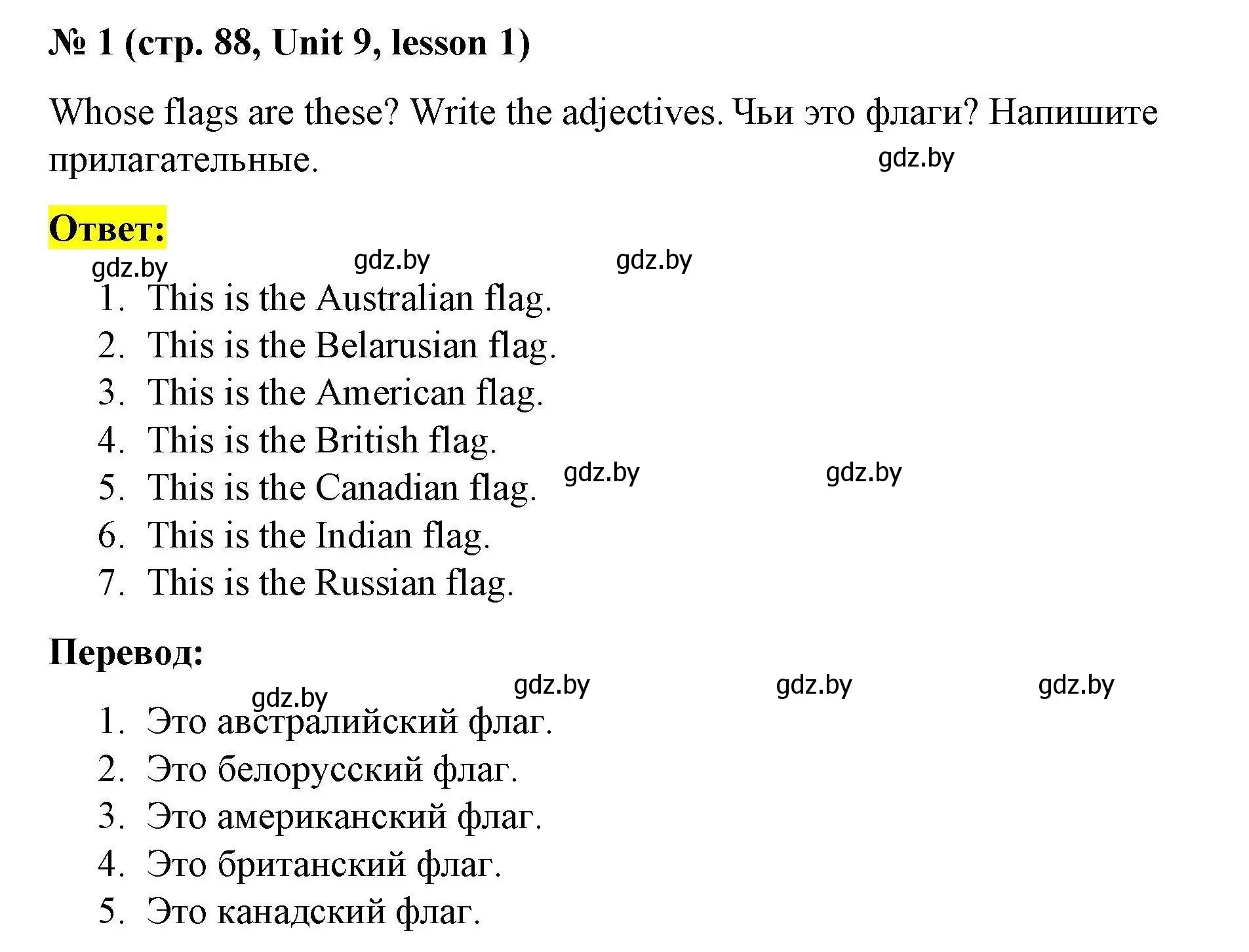 № 1 (стр. 88, Unit 9, lesson 1)

Whose flags are these? Write the adjectives. Чьи это флаги? Напишите прилагательные.

gdz.by

Ответ:

gdz.by gdz.by gdz.by

1. This is the Australian flag.
2. This is the Belarusian flag.
3. This is the American flag.
4. This is the British flag.
5. This is the Canadian flag.
6. This is the Indian flag.
7. This is the Russian flag.

gdz.by gdz.by

Перевод:

gdz.by gdz.by gdz.by gdz.by

1. Это австралийский флаг.
2. Это белорусский флаг.
3. Это американский флаг.
4. Это британский флаг.
5. Это канадский флаг.